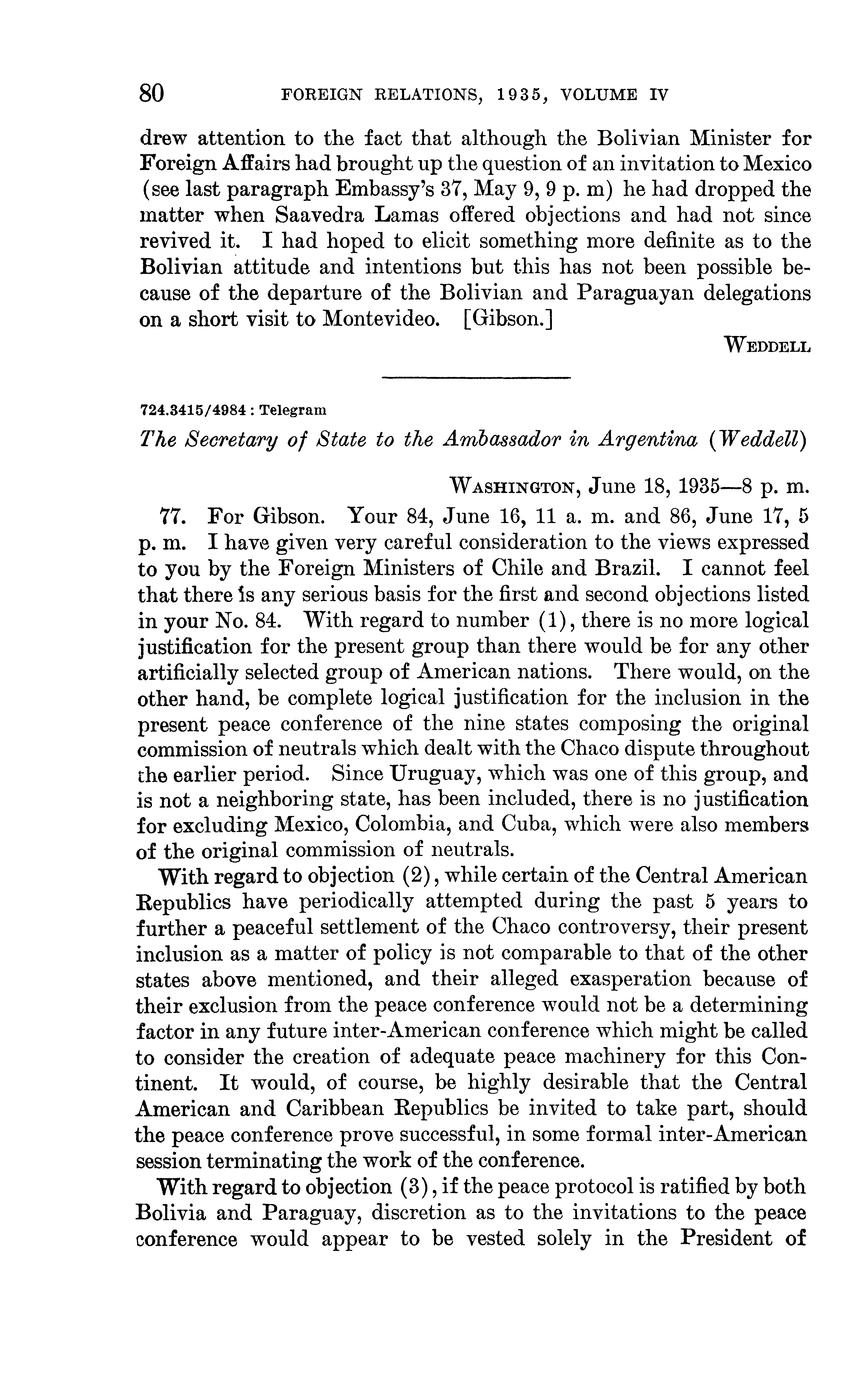 80 FOREIGN RELATIONS, 1935, VOLUME IV

drew attention to the fact that although the Bolivian Minister for Foreign Affairs had brought up the question of an invitation to Mexico (see last paragraph Embassy's 37, May 9, 9 p. m) he had dropped the matter when Saavedra Lamas offered objections and had not since revived it. I had hoped to elicit something more definite as to the Bolivian attitude and intentions but this has not been possible because of the departure of the Bolivian and Paraguayan delegations on a short visit to Montevideo. [Gibson.]

WEDDELL

724.3415/4984 : Telegram

The Secretary of State to the Ambassador in Argentina (Weddell)

WASHINGTON, June 18, 1935—8 p. m.

77. For Gibson. Your 84, June 16, 11 a. m. and 86, June 17, 5 p. m. I have given very careful consideration to the views expressed to you by the Foreign Ministers of Chile and Brazil. I cannot feel that there is any serious basis for the first and second objections listed in your No. 84. With regard to number (1), there is no more logical justification for the present group than there would be for any other artificially selected group of American nations. There would, on the other hand, be complete logical justification for the inclusion in the present peace conference of the nine states composing the original commission of neutrals which dealt with the Chaco dispute throughout the earlier period. Since Uruguay, which was one of this group, and is not a neighboring state, has been included, there is no justification for excluding Mexico, Colombia, and Cuba, which were also members of the original commission of neutrals.

With regard to objection (2), while certain of the Central American Republics have periodically attempted during the past 5 years to further a peaceful settlement of the Chaco controversy, their present inclusion as a matter of policy is not comparable to that of the other states above mentioned, and their alleged exasperation because of their exclusion from the peace conference would not be a determining factor in any future inter-American conference which might be called to consider the creation of adequate peace machinery for this Continent. It would, of course, be highly desirable that the Central American and Caribbean Republics be invited to take part, should the peace conference prove successful, in some formal inter-American session terminating the work of the conference.

With regard to objection (3), if the peace protocol is ratified by both Bolivia and Paraguay, discretion as to the invitations to the peace conference would appear to be vested solely in the President of